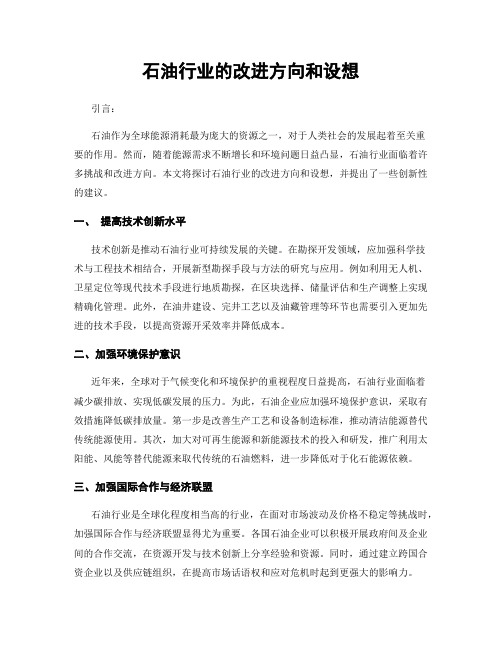 石油行业的改进方向和设想

引言：

石油作为全球能源消耗最为庞大的资源之一，对于人类社会的发展起着至关重要的作用。然而，随着能源需求不断增长和环境问题日益凸显，石油行业面临着许多挑战和改进方向。本文将探讨石油行业的改进方向和设想，并提出了一些创新性的建议。

一、 提高技术创新水平

技术创新是推动石油行业可持续发展的关键。在勘探开发领域，应加强科学技术与工程技术相结合，开展新型勘探手段与方法的研究与应用。例如利用无人机、卫星定位等现代技术手段进行地质勘探，在区块选择、储量评估和生产调整上实现精确化管理。此外，在油井建设、完井工艺以及油藏管理等环节也需要引入更加先进的技术手段，以提高资源开采效率并降低成本。

二、加强环境保护意识

近年来，全球对于气候变化和环境保护的重视程度日益提高，石油行业面临着减少碳排放、实现低碳发展的压力。为此，石油企业应加强环境保护意识，采取有效措施降低碳排放量。第一步是改善生产工艺和设备制造标准，推动清洁能源替代传统能源使用。其次，加大对可再生能源和新能源技术的投入和研发，推广利用太阳能、风能等替代能源来取代传统的石油燃料，进一步降低对于化石能源依赖。

三、加强国际合作与经济联盟

石油行业是全球化程度相当高的行业，在面对市场波动及价格不稳定等挑战时，加强国际合作与经济联盟显得尤为重要。各国石油企业可以积极开展政府间及企业间的合作交流，在资源开发与技术创新上分享经验和资源。同时，通过建立跨国合资企业以及供应链组织，在提高市场话语权和应对危机时起到更强大的影响力。